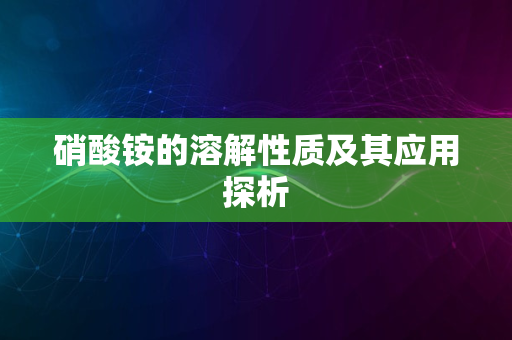 硝酸铵的溶解性质及其应用探析